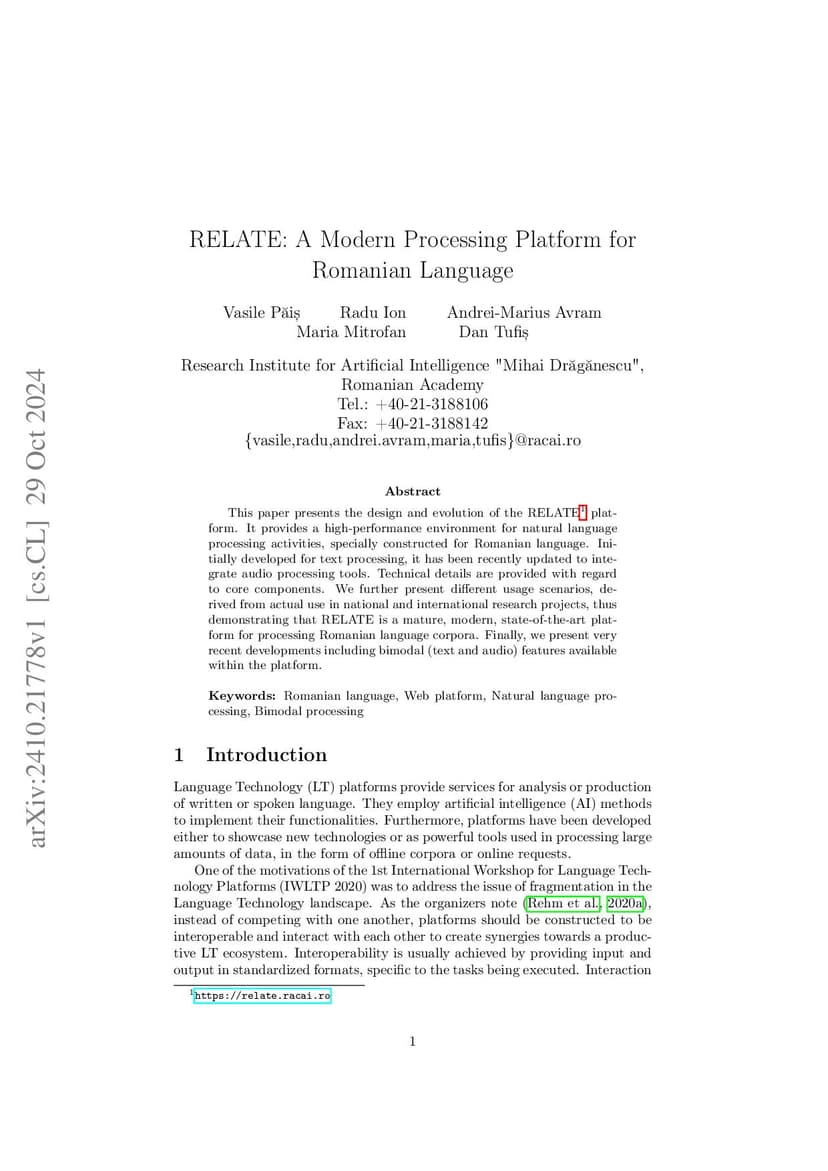 arXiv:2410.21778v1 [cs.CL] 29 Oct 2024

RELATE: A Modern Processing Platform for Romanian Language

Vasile Păiș Radu Ion Andrei-Marius Avram
Maria Mitrofan Dan Tufiș

Research Institute for Artificial Intelligence "Mihai Drăgănescu", Romanian Academy
Tel.: +40-21-3188106
Fax: +40-21-3188142
{vasile,radu,andrei.avram,maria,tufis}@racai.ro

Abstract

This paper presents the design and evolution of the RELATE$^1$ platform. It provides a high-performance environment for natural language processing activities, specially constructed for Romanian language. Initially developed for text processing, it has been recently updated to integrate audio processing tools. Technical details are provided with regard to core components. We further present different usage scenarios, derived from actual use in national and international research projects, thus demonstrating that RELATE is a mature, modern, state-of-the-art platform for processing Romanian language corpora. Finally, we present very recent developments including bimodal (text and audio) features available within the platform.

Keywords: Romanian language, Web platform, Natural language processing, Bimodal processing

1 Introduction

Language Technology (LT) platforms provide services for analysis or production of written or spoken language. They employ artificial intelligence (AI) methods to implement their functionalities. Furthermore, platforms have been developed either to showcase new technologies or as powerful tools used in processing large amounts of data, in the form of offline corpora or online requests.

One of the motivations of the 1st International Workshop for Language Technology Platforms (IWLTP 2020) was to address the issue of fragmentation in the Language Technology landscape. As the organizers note (Rehm et al., 2020a), instead of competing with one another, platforms should be constructed to be interoperable and interact with each other to create synergies towards a productive LT ecosystem. Interoperability is usually achieved by providing input and output in standardized formats, specific to the tasks being executed. Interaction

$^1$https://relate.racai.ro

1